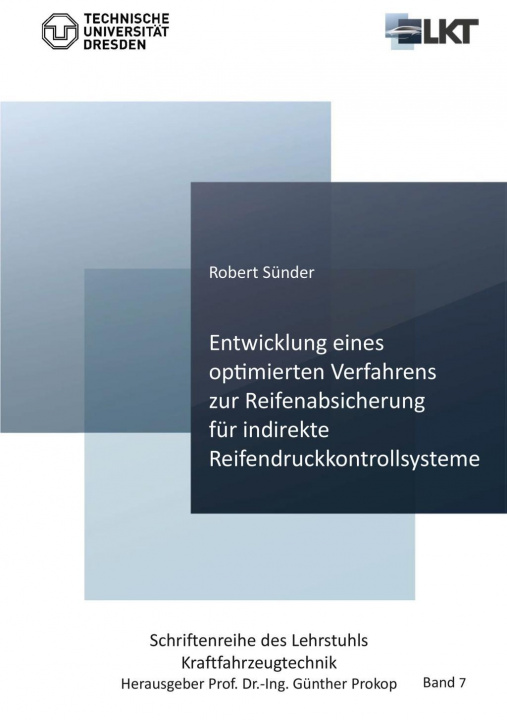 TECHNISCHE UNIVERSITÄT DRESDEN

LKT

Robert Sünder

Entwicklung eines optimierten Verfahrens zur Reifenabsicherung für indirekte Reifendruckkontrollsysteme

Schriftenreihe des Lehrstuhls Kraftfahrzeugtechnik
Herausgeber Prof. Dr.-Ing. Günther Prokop

Band 7